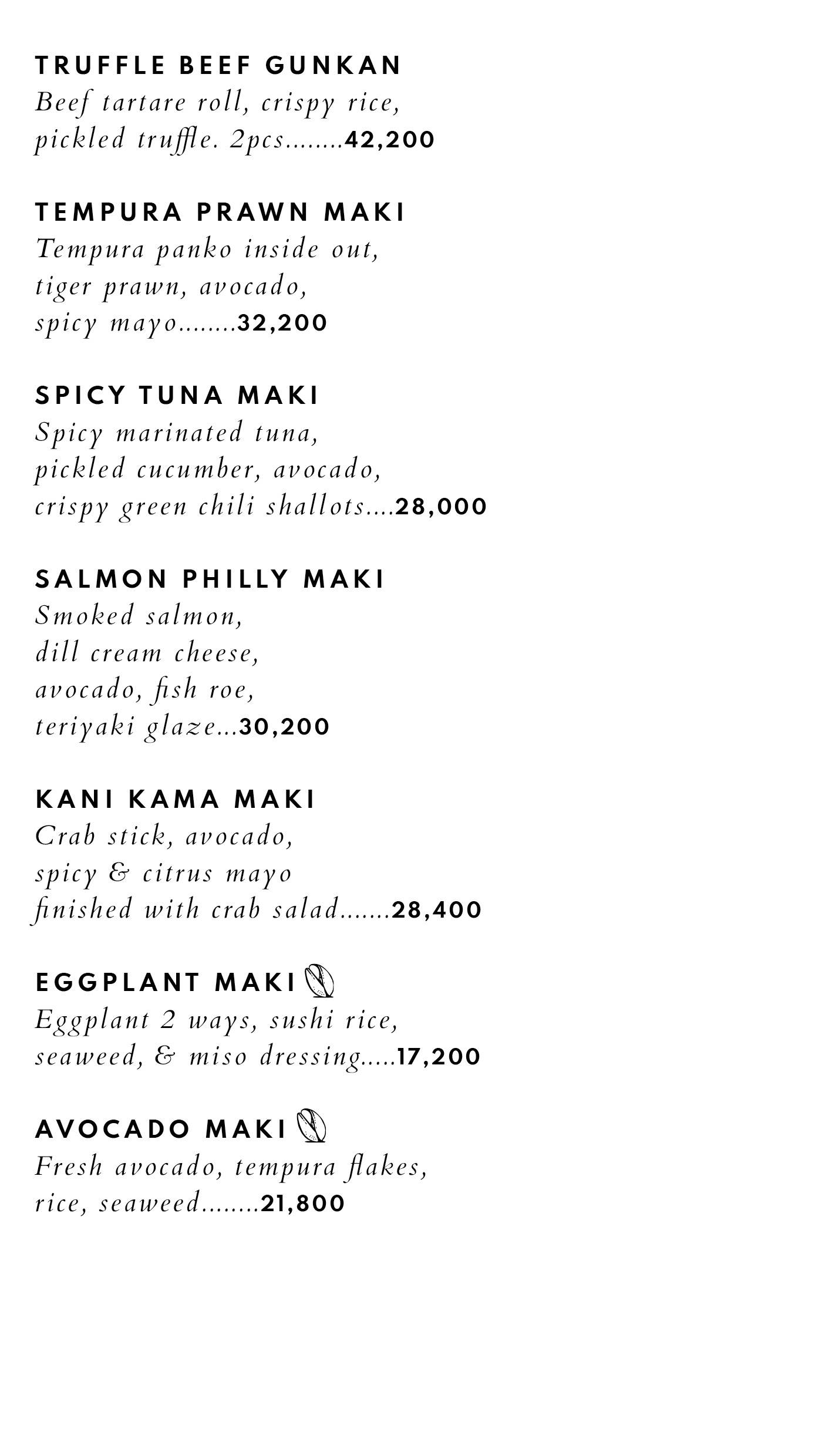 TRUFFLE BEEF GUNKAN
Beef tartare roll, crispy rice, pickled truffle. 2pcs........42,200

TEMPURA PRAWN MAKI
Tempura panko inside out, tiger prawn, avocado, spicy mayo........32,200

SPICY TUNA MAKI
Spicy marinated tuna, pickled cucumber, avocado, crispy green chili shallots....28,000

SALMON PHILLY MAKI
Smoked salmon, dill cream cheese, avocado, fish roe, teriyaki glaze...30,200

KANI KAMA MAKI
Crab stick, avocado, spicy & citrus mayo finished with crab salad.......28,400

EGGPLANT MAKI
Eggplant 2 ways, sushi rice, seaweed, & miso dressing.....17,200

AVOCADO MAKI
Fresh avocado, tempura flakes, rice, seaweed........21,800